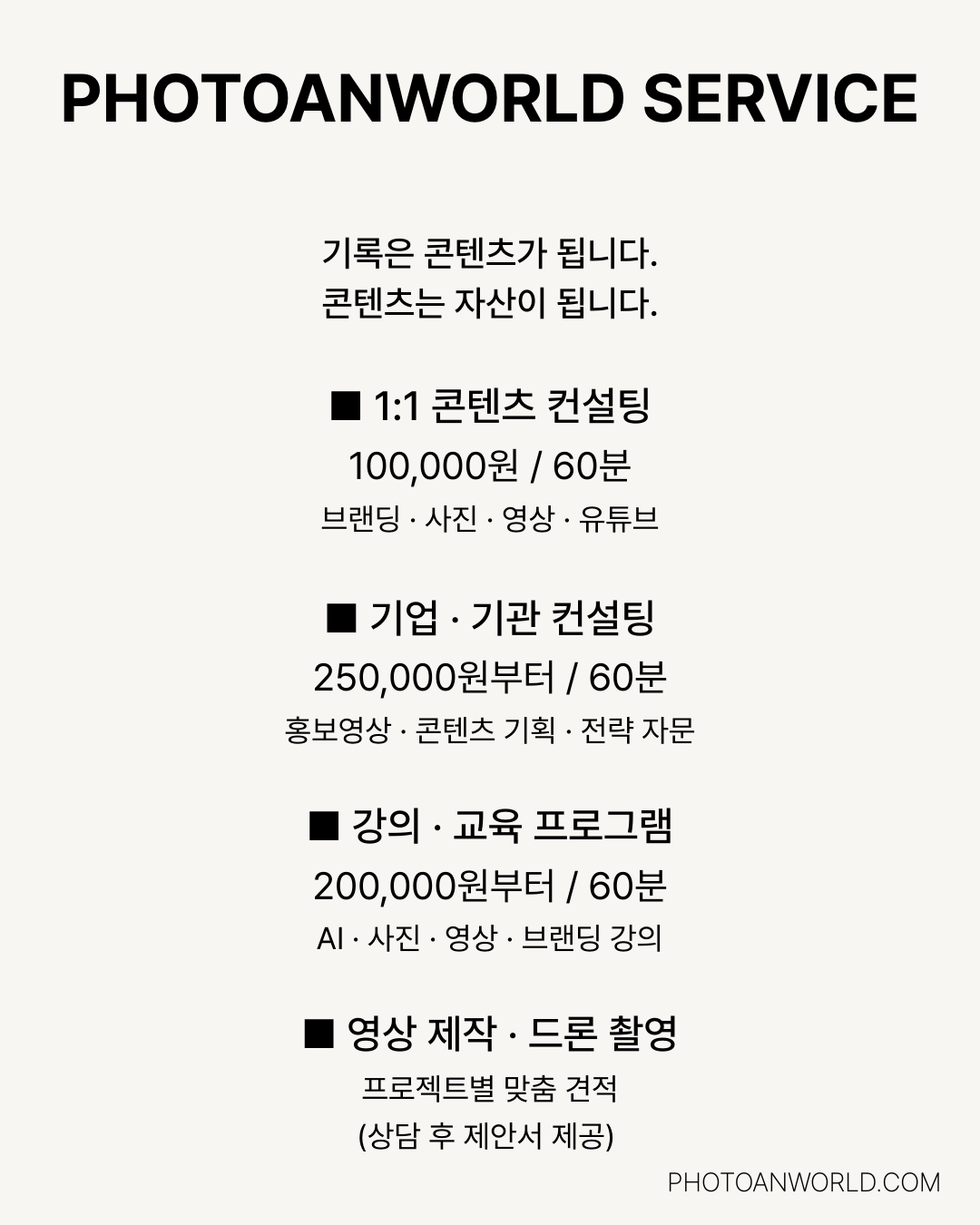 PHOTOANWORLD SERVICE

기록은 콘텐츠가 됩니다.
콘텐츠는 자산이 됩니다.

■ 1:1 콘텐츠 컨설팅
100,000원 / 60분
브랜딩 · 사진 · 영상 · 유튜브

■ 기업 · 기관 컨설팅
250,000원부터 / 60분
홍보영상 · 콘텐츠 기획 · 전략 자문

■ 강의 · 교육 프로그램
200,000원부터 / 60분
AI · 사진 · 영상 · 브랜딩 강의

■ 영상 제작 · 드론 촬영
프로젝트별 맞춤 견적
(상담 후 제안서 제공)

PHOTOANWORLD.COM